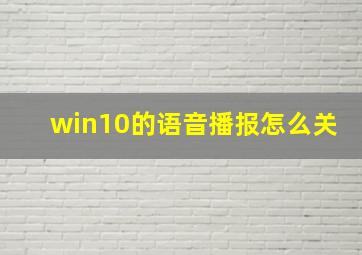 win10的语音播报怎么关